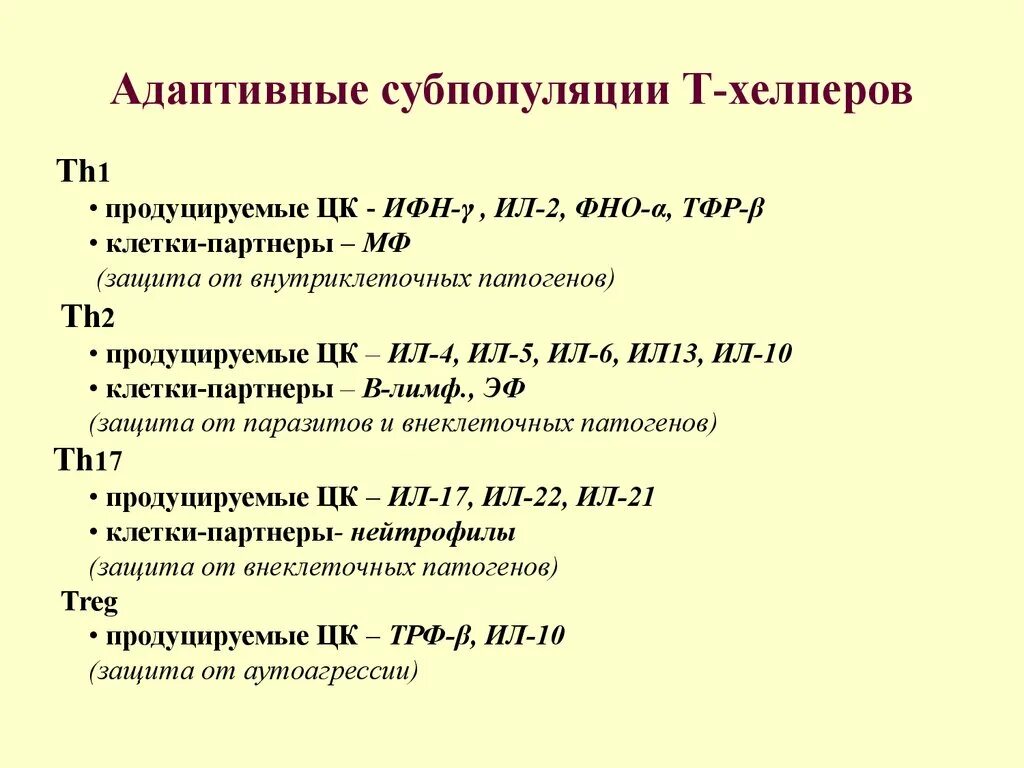 Адаптивные субпопуляции Т-хелперов

Th1
• продуцируемые ЦК - ИФН-γ , ИЛ-2, ФНО-α, ТФР-β
• клетки-партнеры – МФ
(защита от внутриклеточных патогенов)

Th2
• продуцируемые ЦК – ИЛ-4, ИЛ-5, ИЛ-6, ИЛ13, ИЛ-10
• клетки-партнеры – В-лимф., ЭФ
(защита от паразитов и внеклеточных патогенов)

Th17
• продуцируемые ЦК – ИЛ-17, ИЛ-22, ИЛ-21
• клетки-партнеры- нейтрофилы
(защита от внеклеточных патогенов)

Treg
• продуцируемые ЦК – ТРФ-β, ИЛ-10
(защита от аутоагрессии)